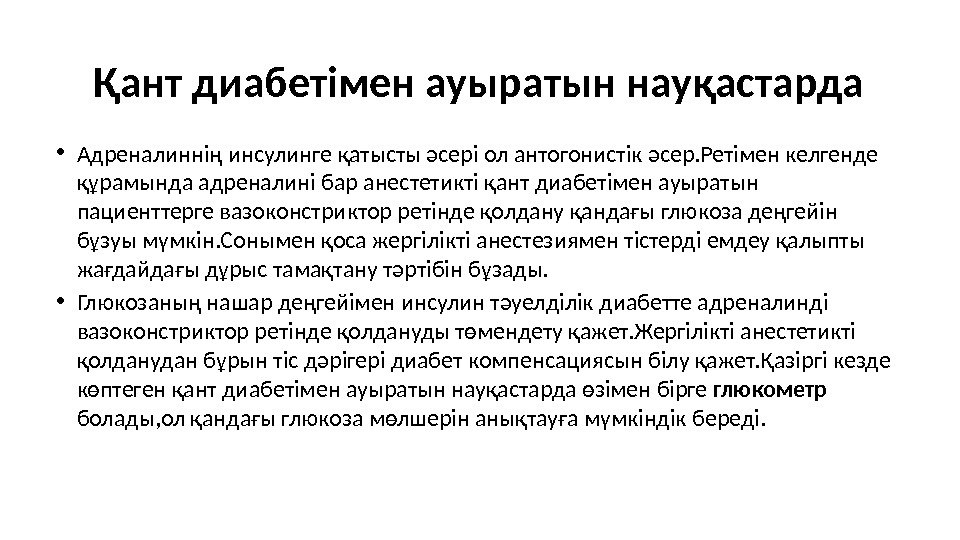 Қант диабетімен ауыратын науқастарда

• Адреналиннің инсулинге қатысты әсері ол антогонистік әсер.Ретімен келгенде құрамында адреналині бар анестетикті қант диабетімен ауыратын пациенттерге вазоконстриктор ретінде қолдану қандағы глюкоза деңгейін бұзуы мүмкін.Сонымен қоса жергілікті анестезиямен тістерді емдеу қалыпты жағдайдағы дұрыс тамақтану тәртібін бұзады.

• Глюкозаның нашар деңгейімен инсулин тәуелділік диабетте адреналинді вазоконстриктор ретінде қолдануды төмендету қажет.Жергілікті анестетикті қолданудан бұрын тіс дәрігері диабет компенсациясын білу қажет.Қазіргі кезде көптеген қант диабетімен ауыратын науқастарда өзімен бірге глюкометр болады,ол қандағы глюкоза мөлшерін анықтауға мүмкіндік береді.